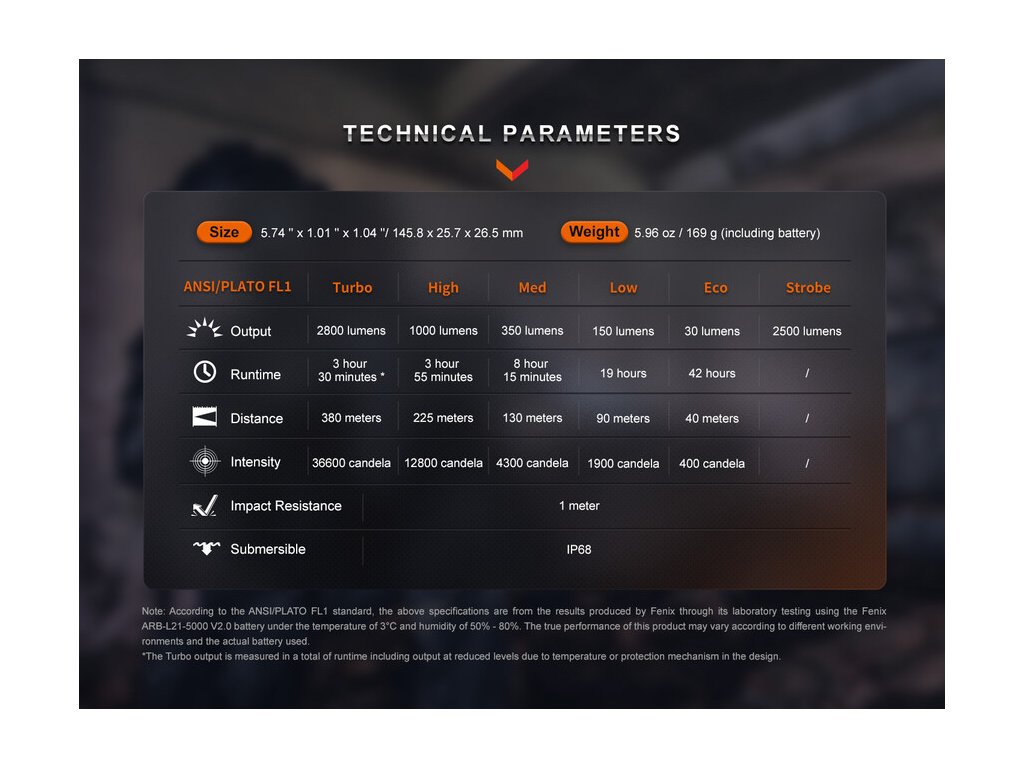 TECHNICAL PARAMETERS

Size 5.74 " x 1.01 " x 1.04 "/ 145.8 x 25.7 x 26.5 mm

Weight 5.96 oz / 169 g (including battery)

| ANSI/PLATO FL1 | Turbo | High | Med | Low | Eco | Strobe |
|---|---|---|---|---|---|---|
| Output | 2800 lumens | 1000 lumens | 350 lumens | 150 lumens | 30 lumens | 2500 lumens |
| Runtime | 3 hour 30 minutes * | 3 hour 55 minutes | 8 hour 15 minutes | 19 hours | 42 hours | / |
| Distance | 380 meters | 225 meters | 130 meters | 90 meters | 40 meters | / |
| Intensity | 36600 candela | 12800 candela | 4300 candela | 1900 candela | 400 candela | / |
| Impact Resistance | 1 meter | | | | | |
| Submersible | IP68 | | | | | |

Note: According to the ANSI/PLATO FL1 standard, the above specifications are from the results produced by Fenix through its laboratory testing using the Fenix ARB-L21-5000 V2.0 battery under the temperature of 3°C and humidity of 50% - 80%. The true performance of this product may vary according to different working environments and the actual battery used.
*The Turbo output is measured in a total of runtime including output at reduced levels due to temperature or protection mechanism in the design.